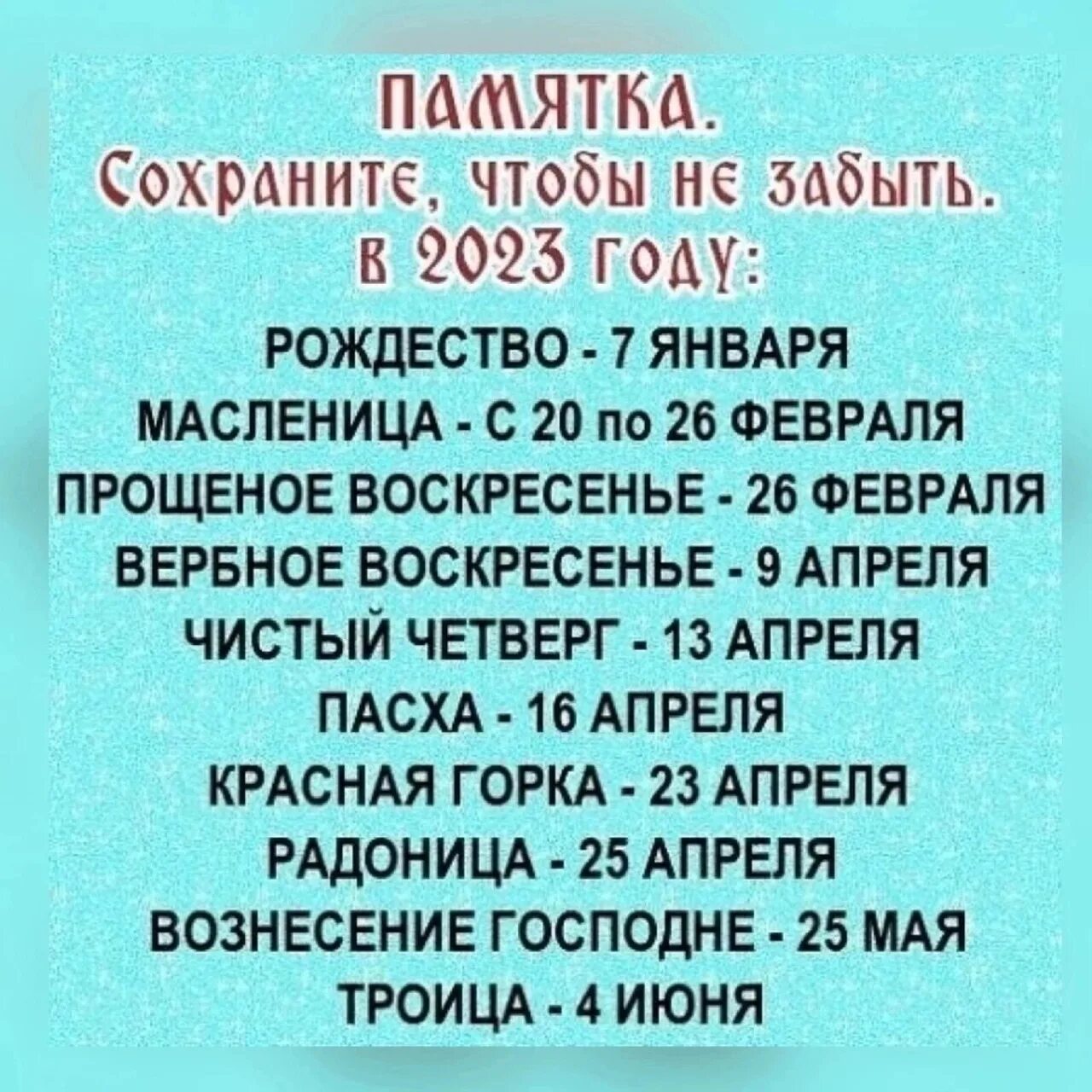 ПАМЯТКА.
Сохраните, чтобы не забыть.
в 2023 году:
РОЖДЕСТВО - 7 ЯНВАРЯ
МАСЛЕНИЦА - С 20 по 26 ФЕВРАЛЯ
ПРОЩЕНОЕ ВОСКРЕСЕНЬЕ - 26 ФЕВРАЛЯ
ВЕРБНОЕ ВОСКРЕСЕНЬЕ - 9 АПРЕЛЯ
ЧИСТЫЙ ЧЕТВЕРГ - 13 АПРЕЛЯ
ПАСХА - 16 АПРЕЛЯ
КРАСНАЯ ГОРКА - 23 АПРЕЛЯ
РАДОНИЦА - 25 АПРЕЛЯ
ВОЗНЕСЕНИЕ ГОСПОДНЕ - 25 МАЯ
ТРОИЦА - 4 ИЮНЯ